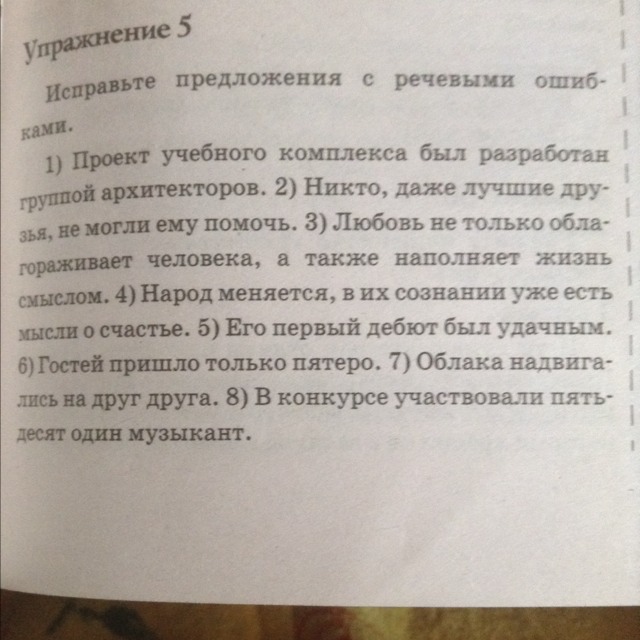 Упражнение 5

Исправьте предложения с речевыми ошибками.

1) Проект учебного комплекса был разработан группой архитекторов. 2) Никто, даже лучшие друзья, не могли ему помочь. 3) Любовь не только облагораживает человека, а также наполняет жизнь смыслом. 4) Народ меняется, в их сознании уже есть мысли о счастье. 5) Его первый дебют был удачным. 6) Гостей пришло только пятеро. 7) Облака надвигались на друг друга. 8) В конкурсе участвовали пятьдесят один музыкант.